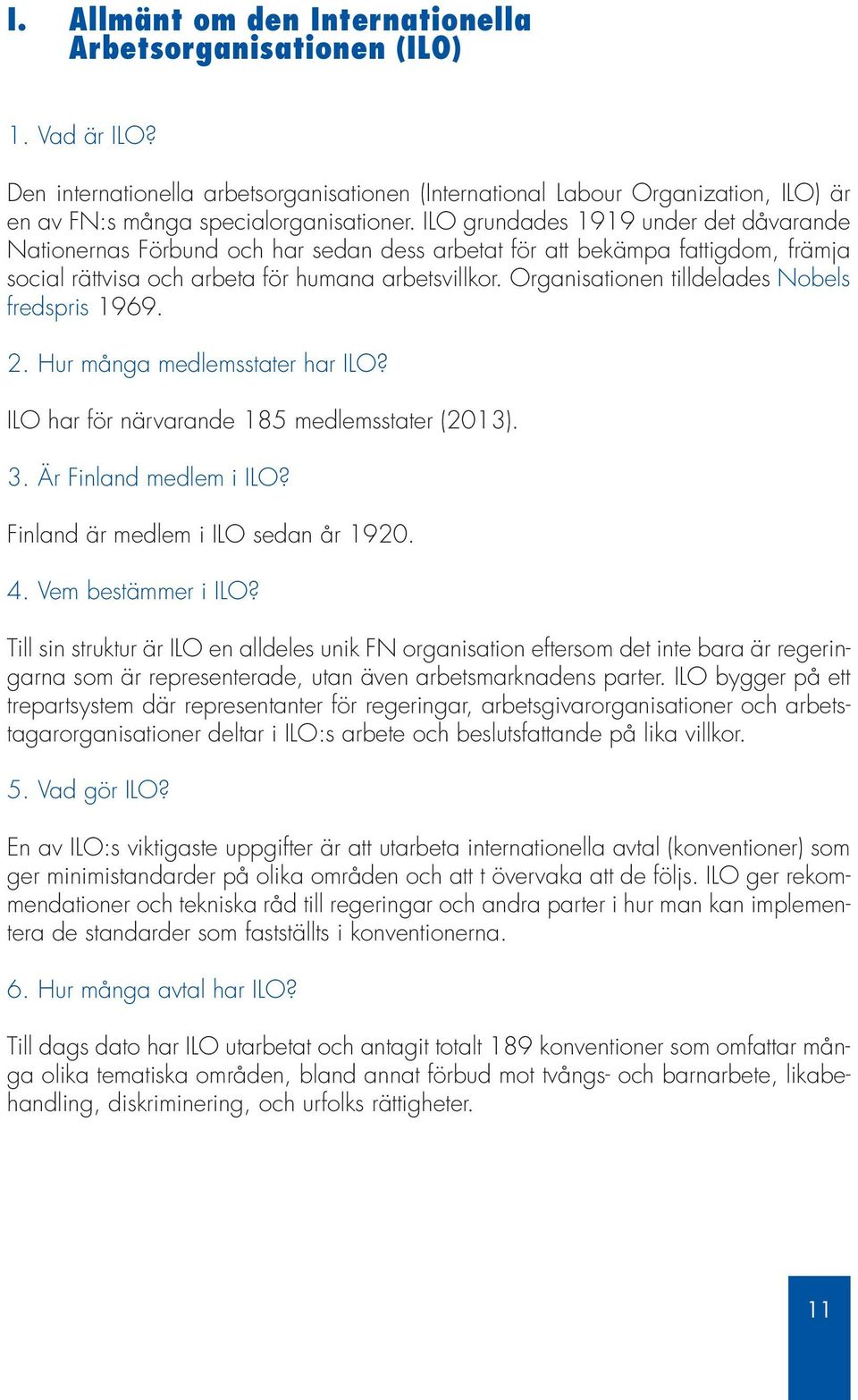 I. Allmänt om den Internationella Arbetsorganisationen (ILO)

1. Vad är ILO?

Den internationella arbetsorganisationen (International Labour Organization, ILO) är en av FN:s många specialorganisationer. ILO grundades 1919 under det dåvarande Nationernas Förbund och har sedan dess arbetat för att bekämpa fattigdom, främja social rättvisa och arbeta för humana arbetsvillkor. Organisationen tilldelades Nobels fredspris 1969.

2. Hur många medlemsstater har ILO?

ILO har för närvarande 185 medlemsstater (2013).

3. Är Finland medlem i ILO?

Finland är medlem i ILO sedan år 1920.

4. Vem bestämmer i ILO?

Till sin struktur är ILO en alldeles unik FN organisation eftersom det inte bara är regeringarna som är representerade, utan även arbetsmarknadens parter. ILO bygger på ett trepartsystem där representanter för regeringar, arbetsgivarorganisationer och arbetstagarorganisationer deltar i ILO:s arbete och beslutsfattande på lika villkor.

5. Vad gör ILO?

En av ILO:s viktigaste uppgifter är att utarbeta internationella avtal (konventioner) som ger minimistandarder på olika områden och att t övervaka att de följs. ILO ger rekommendationer och tekniska råd till regeringar och andra parter i hur man kan implementera de standarder som fastställts i konventionerna.

6. Hur många avtal har ILO?

Till dags dato har ILO utarbetat och antagit totalt 189 konventioner som omfattar många olika tematiska områden, bland annat förbud mot tvångs- och barnarbete, likabehandling, diskriminering, och urfolks rättigheter.

11